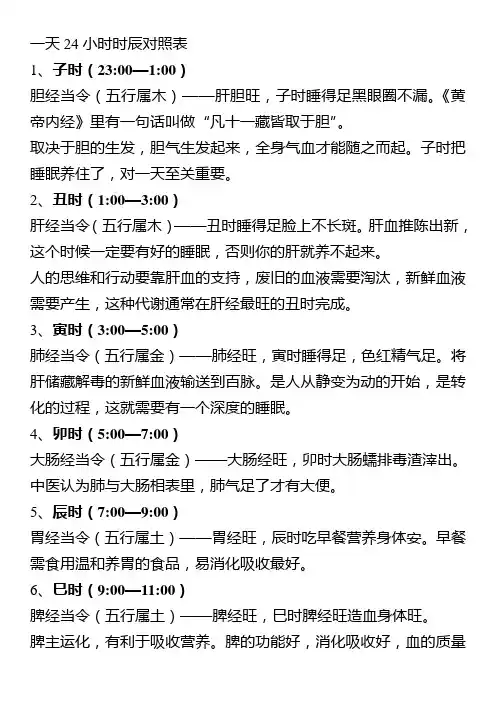 一天 24 小时时辰对照表

1、子时（23:00—1:00）

胆经当令（五行属木）——肝胆旺，子时睡得足黑眼圈不漏。《黄帝内经》里有一句话叫做“凡十一藏皆取于胆”。

取决于胆的生发，胆气生发起来，全身气血才能随之而起。子时把睡眠养住了，对一天至关重要。

2、丑时（1:00—3:00）

肝经当令（五行属木）——丑时睡得足脸上不长斑。肝血推陈出新，这个时候一定要有好的睡眠，否则你的肝就养不起来。

人的思维和行动要靠肝血的支持，废旧的血液需要淘汰，新鲜血液需要产生，这种代谢通常在肝经最旺的丑时完成。

3、寅时（3:00—5:00）

肺经当令（五行属金）——肺经旺，寅时睡得足，色红精气足。将肝储藏解毒的新鲜血液输送到百脉。是人从静变为动的开始，是转化的过程，这就需要有一个深度的睡眠。

4、卯时（5:00—7:00）

大肠经当令（五行属金）——大肠经旺，卯时大肠蠕排毒渣滓出。中医认为肺与大肠相表里，肺气足了才有大便。

5、辰时（7:00—9:00）

胃经当令（五行属土）——胃经旺，辰时吃早餐营养身体安。早餐需食用温和养胃的食品，易消化吸收最好。

6、巳时（9:00—11:00）

脾经当令（五行属土）——脾经旺，巳时脾经旺造血身体旺。

脾主运化，有利于吸收营养。脾的功能好，消化吸收好，血的质量